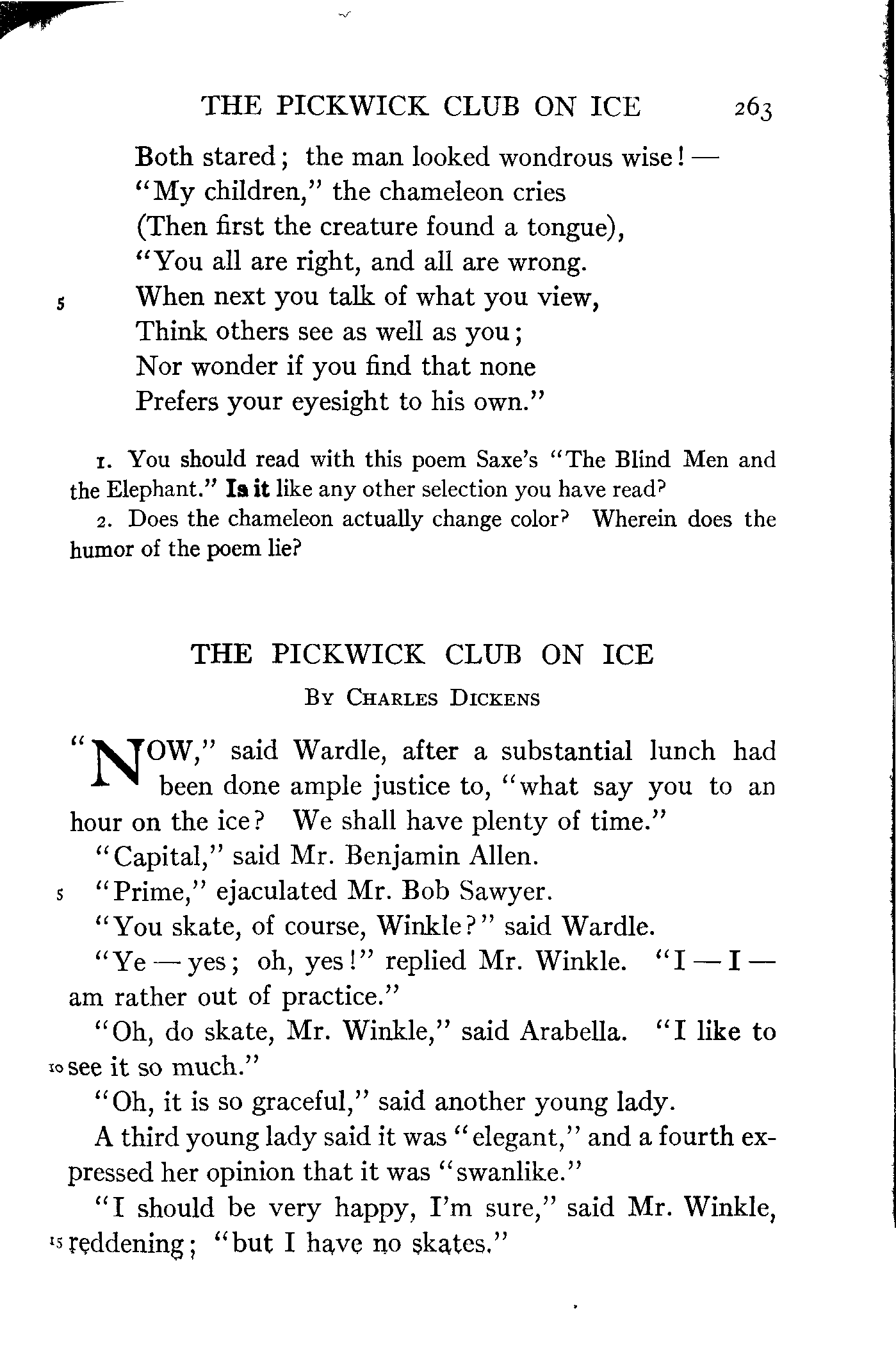 THE PICKWICK CLUB ON ICE 263

Both stared; the man looked wondrous wise! —
"My children," the chameleon cries
(Then first the creature found a tongue),
"You all are right, and all are wrong.
5 When next you talk of what you view,
Think others see as well as you;
Nor wonder if you find that none
Prefers your eyesight to his own."

1. You should read with this poem Saxe's "The Blind Men and the Elephant." Is it like any other selection you have read?

2. Does the chameleon actually change color? Wherein does the humor of the poem lie?

THE PICKWICK CLUB ON ICE

By Charles Dickens

"NOW," said Wardle, after a substantial lunch had been done ample justice to, "what say you to an hour on the ice? We shall have plenty of time."

"Capital," said Mr. Benjamin Allen.

5 "Prime," ejaculated Mr. Bob Sawyer.

"You skate, of course, Winkle?" said Wardle.

"Ye — yes; oh, yes!" replied Mr. Winkle. "I — I — am rather out of practice."

"Oh, do skate, Mr. Winkle," said Arabella. "I like to 10 see it so much."

"Oh, it is so graceful," said another young lady.

A third young lady said it was "elegant," and a fourth expressed her opinion that it was "swanlike."

"I should be very happy, I'm sure," said Mr. Winkle, 15 reddening; "but I have no skates."